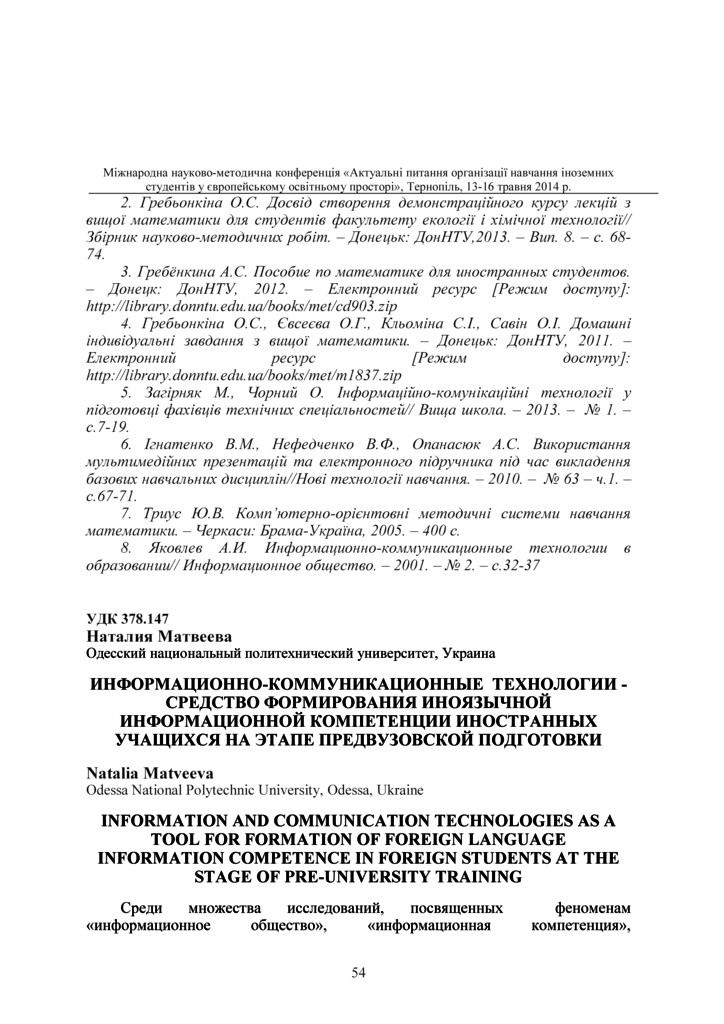 Міжнародна науково-методична конференція «Актуальні питання організації навчання іноземних студентів у європейському освітньому просторі», Тернопіль, 13-16 травня 2014 р.

2. Гребьонкіна О.С. Досвід створення демонстраційного курсу лекцій з вищої математики для студентів факультету екології і хімічної технології// Збірник науково-методичних робіт. – Донецьк: ДонНТУ,2013. – Вип. 8. – с. 68-74.

3. Гребёнкина А.С. Пособие по математике для иностранных студентов. – Донецк: ДонНТУ, 2012. – Електронний ресурс [Режим доступу]: http://library.donntu.edu.ua/books/met/cd903.zip

4. Гребьонкіна О.С., Євсеєва О.Г., Кльоміна С.І., Савін О.І. Домашні індивідуальні завдання з вищої математики. – Донецьк: ДонНТУ, 2011. – Електронний ресурс [Режим доступу]: http://library.donntu.edu.ua/books/met/m1837.zip

5. Загірняк М., Чорний О. Інформаційно-комунікаційні технології у підготовці фахівців технічних спеціальностей// Вища школа. – 2013. – № 1. – с.7-19.

6. Ігнатенко В.М., Нефедченко В.Ф., Опанасюк А.С. Використання мультимедійних презентацій та електронного підручника під час викладення базових навчальних дисциплін//Нові технології навчання. – 2010. – № 63 – ч.1. – с.67-71.

7. Триус Ю.В. Комп'ютерно-орієнтовні методичні системи навчання математики. – Черкаси: Брама-Україна, 2005. – 400 с.

8. Яковлев А.И. Информационно-коммуникационные технологии в образовании// Информационное общество. – 2001. – № 2. – с.32-37

УДК 378.147
Наталия Матвеева
Одесский национальный политехнический университет, Украина

ИНФОРМАЦИОННО-КОММУНИКАЦИОННЫЕ ТЕХНОЛОГИИ - СРЕДСТВО ФОРМИРОВАНИЯ ИНОЯЗЫЧНОЙ ИНФОРМАЦИОННОЙ КОМПЕТЕНЦИИ ИНОСТРАННЫХ УЧАЩИХСЯ НА ЭТАПЕ ПРЕДВУЗОВСКОЙ ПОДГОТОВКИ

Natalia Matveeva
Odessa National Polytechnic University, Odessa, Ukraine

INFORMATION AND COMMUNICATION TECHNOLOGIES AS A TOOL FOR FORMATION OF FOREIGN LANGUAGE INFORMATION COMPETENCE IN FOREIGN STUDENTS AT THE STAGE OF PRE-UNIVERSITY TRAINING

Среди множества исследований, посвященных феноменам «информационное общество», «информационная компетенция»,

54